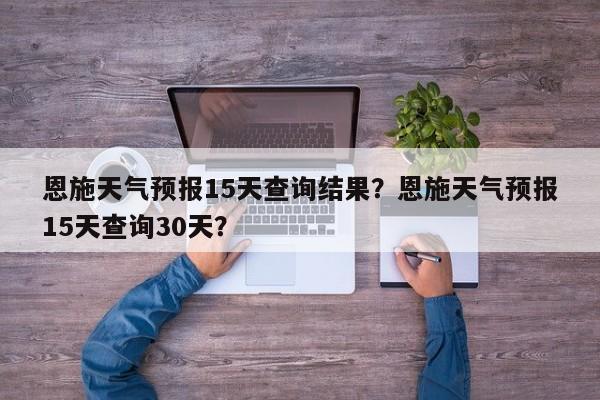 恩施天气预报15天查询结果？恩施天气预报15天查询30天？